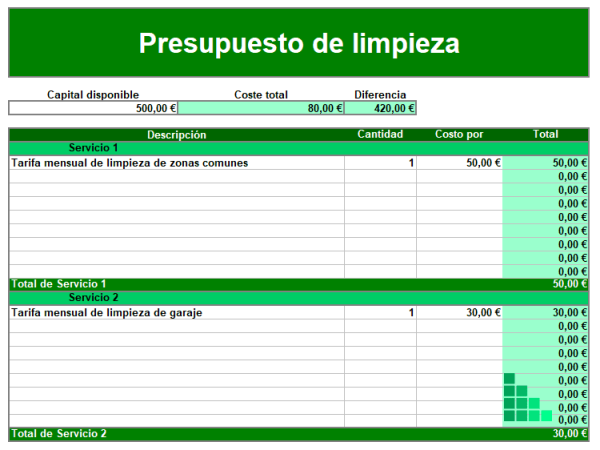 Presupuesto de limpieza

| Capital disponible | Coste total | Diferencia |
|---|---|---|
| 500,00 € | 80,00 € | 420,00 € |

| Descripción | Cantidad | Costo por | Total |
|---|---|---|---|
| Servicio 1 | | | |
| Tarifa mensual de limpieza de zonas comunes | 1 | 50,00 € | 50,00 € |
| | | | 0,00 € |
| | | | 0,00 € |
| | | | 0,00 € |
| | | | 0,00 € |
| | | | 0,00 € |
| | | | 0,00 € |
| | | | 0,00 € |
| | | | 0,00 € |
| Total de Servicio 1 | | | 50,00 € |
| Servicio 2 | | | |
| Tarifa mensual de limpieza de garaje | 1 | 30,00 € | 30,00 € |
| | | | 0,00 € |
| | | | 0,00 € |
| | | | 0,00 € |
| | | | 0,00 € |
| | | | 0,00 € |
| | | | 0,00 € |
| | | | 0,00 € |
| | | | 0,00 € |
| Total de Servicio 2 | | | 30,00 € |